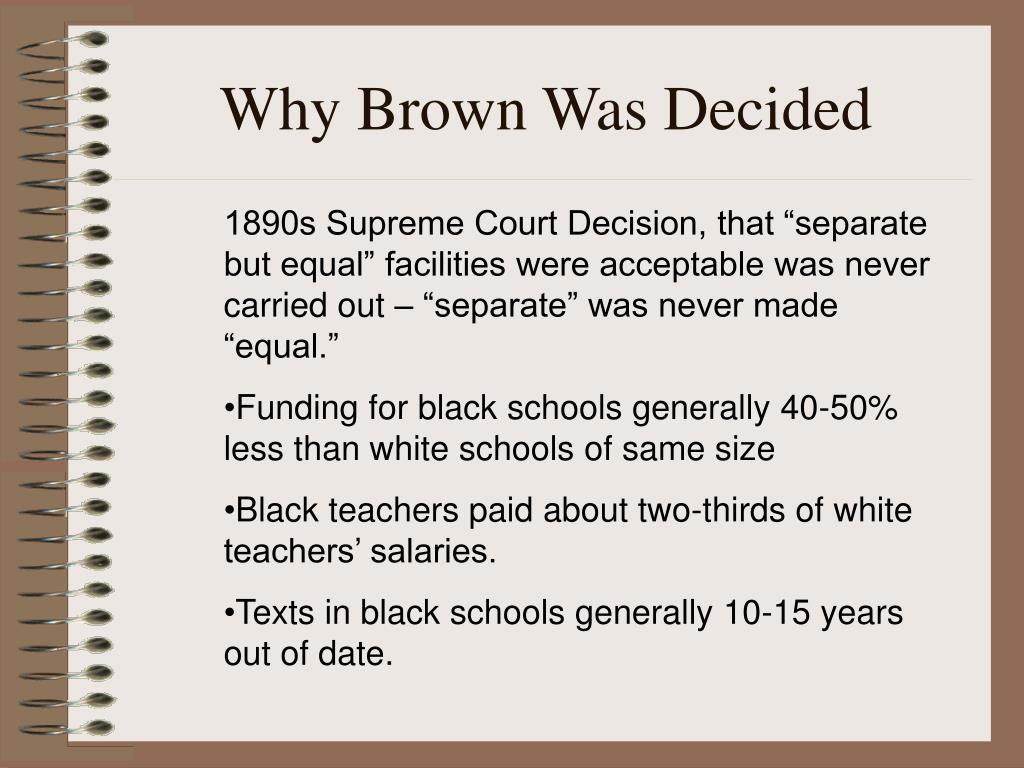 Why Brown Was Decided

1890s Supreme Court Decision, that “separate but equal” facilities were acceptable was never carried out – “separate” was never made “equal.”

•Funding for black schools generally 40-50% less than white schools of same size

•Black teachers paid about two-thirds of white teachers’ salaries.

•Texts in black schools generally 10-15 years out of date.